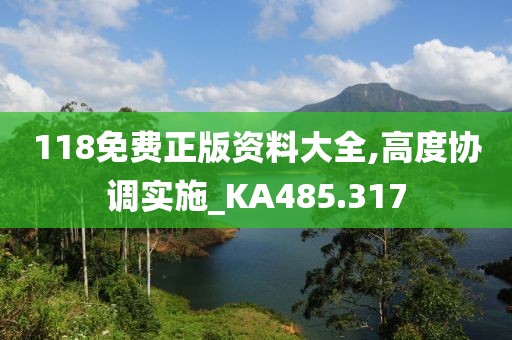 118免费正版资料大全,高度协调实施_KA485.317